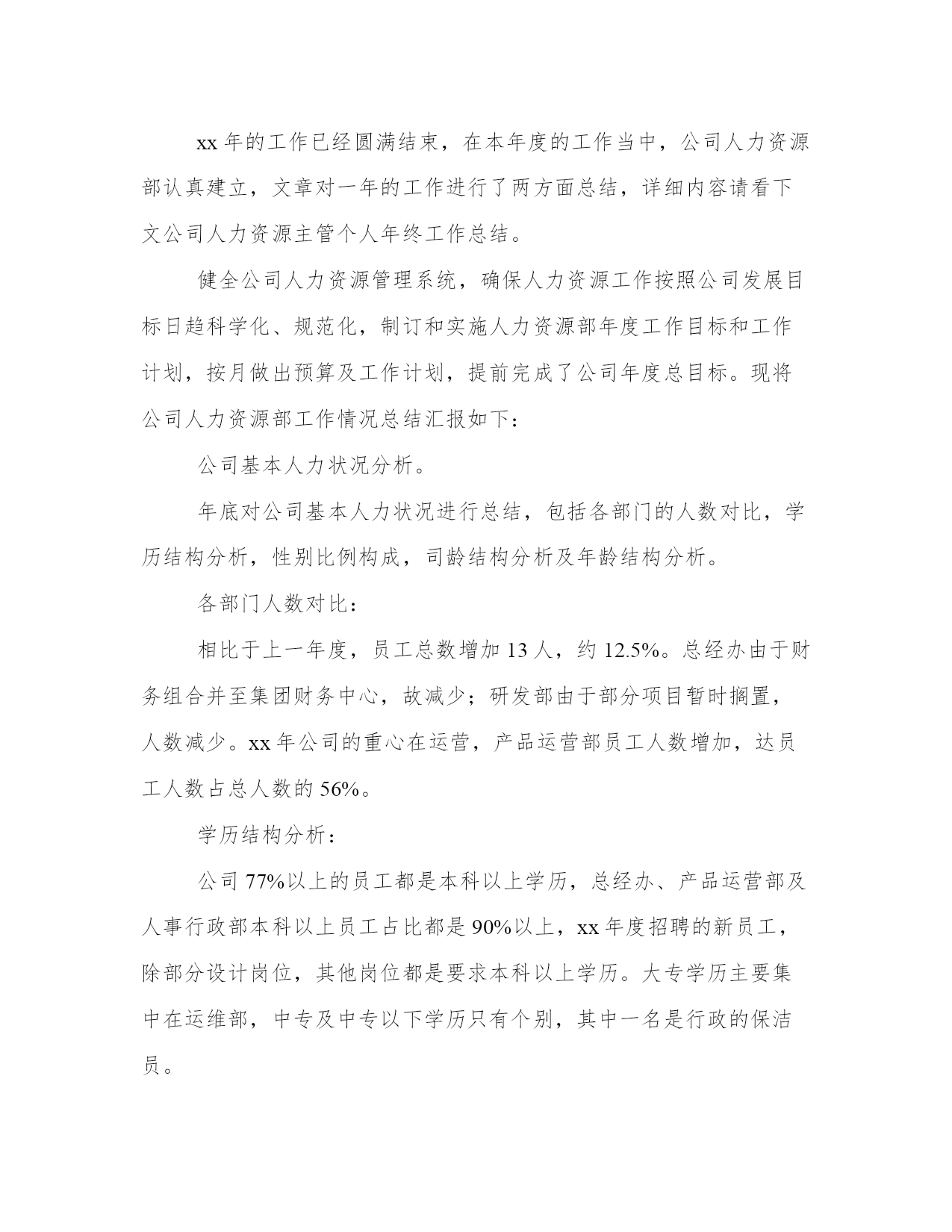 xx 年的工作已经圆满结束，在本年度的工作当中，公司人力资源部认真建立，文章对一年的工作进行了两方面总结，详细内容请看下文公司人力资源主管个人年终工作总结。

健全公司人力资源管理系统，确保人力资源工作按照公司发展目标日趋科学化、规范化，制订和实施人力资源部年度工作目标和工作计划，按月做出预算及工作计划，提前完成了公司年度总目标。现将公司人力资源部工作情况总结汇报如下：

公司基本人力状况分析。

年底对公司基本人力状况进行总结，包括各部门的人数对比，学历结构分析，性别比例构成，司龄结构分析及年龄结构分析。

各部门人数对比：

相比于上一年度，员工总数增加 13 人，约 12.5%。总经办由于财务组合并至集团财务中心，故减少；研发部由于部分项目暂时搁置，人数减少。xx 年公司的重心在运营，产品运营部员工人数增加，达员工人数占总人数的 56%。

学历结构分析：

公司 77%以上的员工都是本科以上学历，总经办、产品运营部及人事行政部本科以上员工占比都是 90%以上，xx 年度招聘的新员工，除部分设计岗位，其他岗位都是要求本科以上学历。大专学历主要集中在运维部，中专及中专以下学历只有个别，其中一名是行政的保洁员。